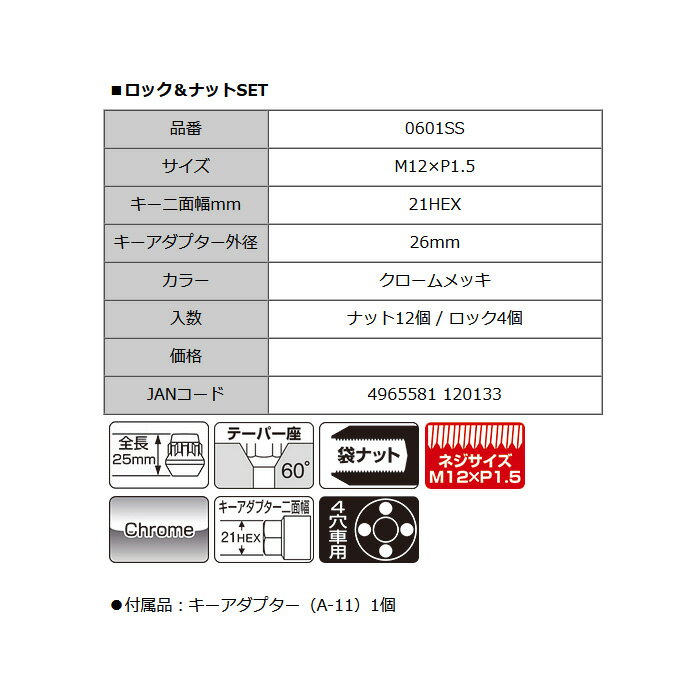 ■ロック&ナットSET

| 品番 | 0601SS |
|---|---|
| サイズ | M12×P1.5 |
| キー二面幅mm | 21HEX |
| キーアダプター外径 | 26mm |
| カラー | クロームメッキ |
| 入数 | ナット12個 / ロック4個 |
| 価格 | |
| JANコード | 4965581 120133 |

全長
25mm

テーパー座
60°

袋ナット

ネジサイズ
M12×P1.5

Chrome

キーアダプター二面幅
21HEX

4穴車用

●付属品：キーアダプター（A-11）1個